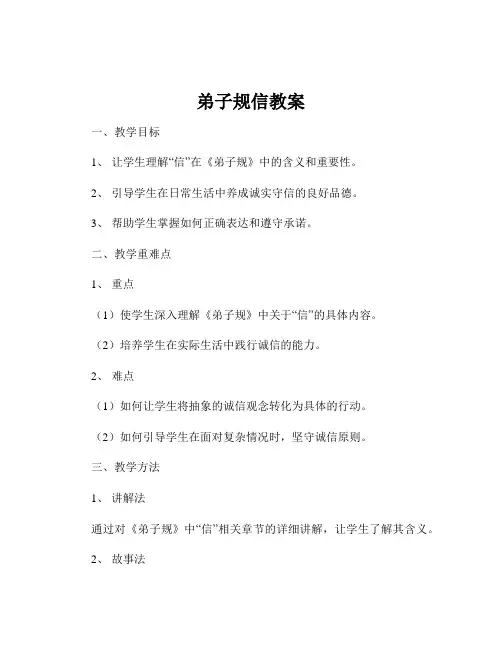 弟子规信教案

一、教学目标

1、让学生理解“信”在《弟子规》中的含义和重要性。

2、引导学生在日常生活中养成诚实守信的良好品德。

3、帮助学生掌握如何正确表达和遵守承诺。

二、教学重难点

1、重点

（1）使学生深入理解《弟子规》中关于“信”的具体内容。

（2）培养学生在实际生活中践行诚信的能力。

2、难点

（1）如何让学生将抽象的诚信观念转化为具体的行动。

（2）如何引导学生在面对复杂情况时，坚守诚信原则。

三、教学方法

1、讲解法

通过对《弟子规》中“信”相关章节的详细讲解，让学生了解其含义。

2、故事法